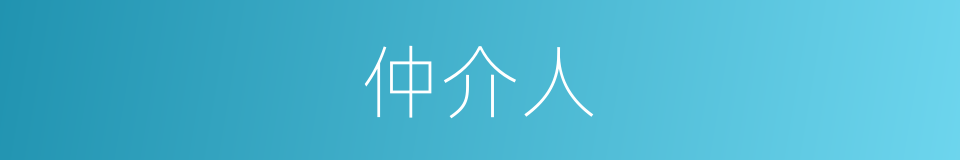 仲介人